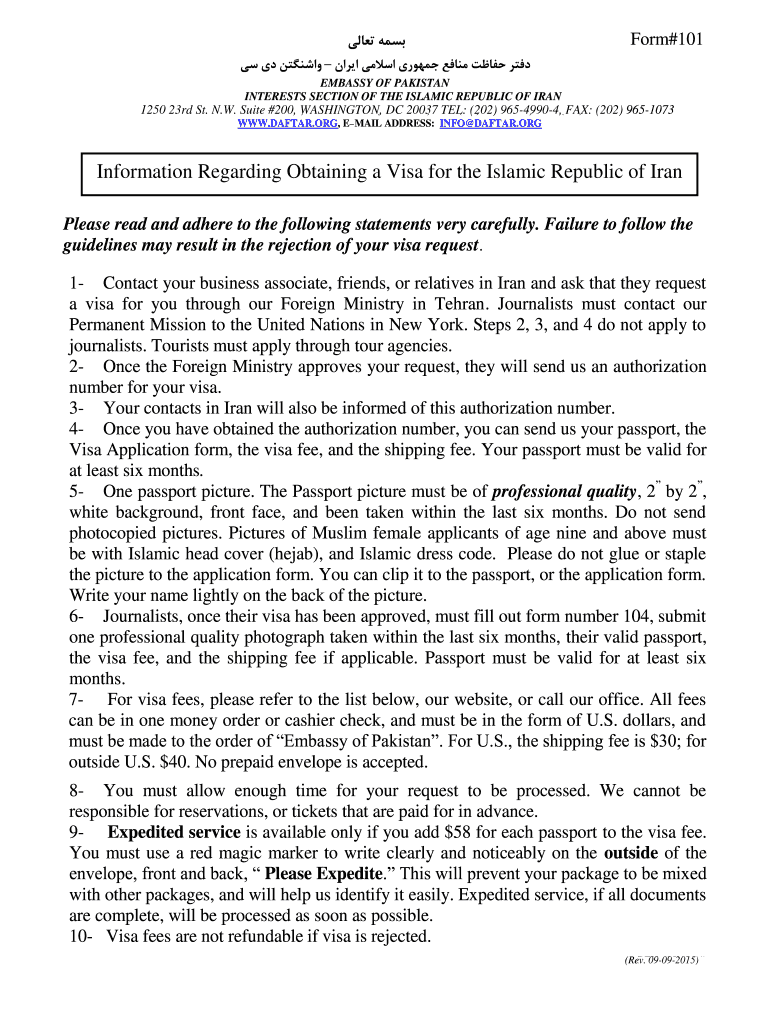 بسمه تعالی

Form#101

دفتر حفاظت منافع جمهوری اسلامی ایران – واشنگتن دی سی

EMBASSY OF PAKISTAN
INTERESTS SECTION OF THE ISLAMIC REPUBLIC OF IRAN
1250 23rd St. N.W. Suite #200, WASHINGTON, DC 20037 TEL: (202) 965-4990-4, FAX: (202) 965-1073
WWW.DAFTAR.ORG, E–MAIL ADDRESS: INFO@DAFTAR.ORG

Information Regarding Obtaining a Visa for the Islamic Republic of Iran

Please read and adhere to the following statements very carefully. Failure to follow the guidelines may result in the rejection of your visa request.

1- Contact your business associate, friends, or relatives in Iran and ask that they request a visa for you through our Foreign Ministry in Tehran. Journalists must contact our Permanent Mission to the United Nations in New York. Steps 2, 3, and 4 do not apply to journalists. Tourists must apply through tour agencies.
2- Once the Foreign Ministry approves your request, they will send us an authorization number for your visa.
3- Your contacts in Iran will also be informed of this authorization number.
4- Once you have obtained the authorization number, you can send us your passport, the Visa Application form, the visa fee, and the shipping fee. Your passport must be valid for at least six months.
5- One passport picture. The Passport picture must be of professional quality, 2" by 2", white background, front face, and been taken within the last six months. Do not send photocopied pictures. Pictures of Muslim female applicants of age nine and above must be with Islamic head cover (hejab), and Islamic dress code. Please do not glue or staple the picture to the application form. You can clip it to the passport, or the application form. Write your name lightly on the back of the picture.
6- Journalists, once their visa has been approved, must fill out form number 104, submit one professional quality photograph taken within the last six months, their valid passport, the visa fee, and the shipping fee if applicable. Passport must be valid for at least six months.
7- For visa fees, please refer to the list below, our website, or call our office. All fees can be in one money order or cashier check, and must be in the form of U.S. dollars, and must be made to the order of “Embassy of Pakistan”. For U.S., the shipping fee is $30; for outside U.S. $40. No prepaid envelope is accepted.

8- You must allow enough time for your request to be processed. We cannot be responsible for reservations, or tickets that are paid for in advance.
9- Expedited service is available only if you add $58 for each passport to the visa fee. You must use a red magic marker to write clearly and noticeably on the outside of the envelope, front and back, “ Please Expedite.” This will prevent your package to be mixed with other packages, and will help us identify it easily. Expedited service, if all documents are complete, will be processed as soon as possible.
10- Visa fees are not refundable if visa is rejected.

(Rev. 09-09-2015)